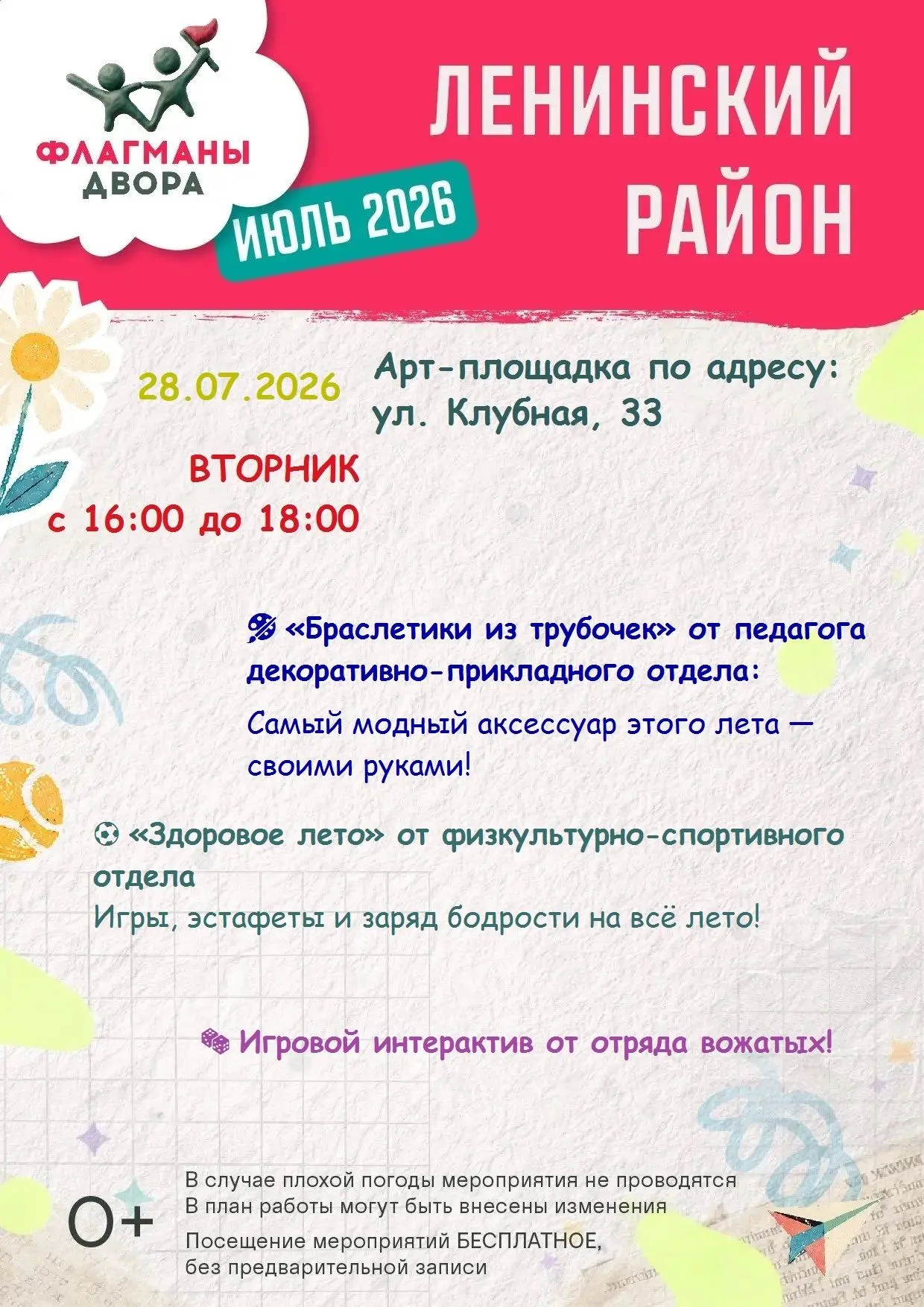 ФЛАГМАНЫ ДВОРА

ИЮЛЬ 2026

ЛЕНИНСКИЙ РАЙОН

28.07.2026

ВТОРНИК
с 16:00 до 18:00

Арт-площадка по адресу: ул. Клубная, 33

🎨 «Браслетики из трубочек» от педагога декоративно-прикладного отдела:
Самый модный аксессуар этого лета — своими руками!

⚽ «Здоровое лето» от физкультурно-спортивного отдела
Игры, эстафеты и заряд бодрости на всё лето!

🎲 Игровой интерактив от отряда вожатых!

0+

В случае плохой погоды мероприятия не проводятся
В план работы могут быть внесены изменения

Посещение мероприятий БЕСПЛАТНОЕ, без предварительной записи